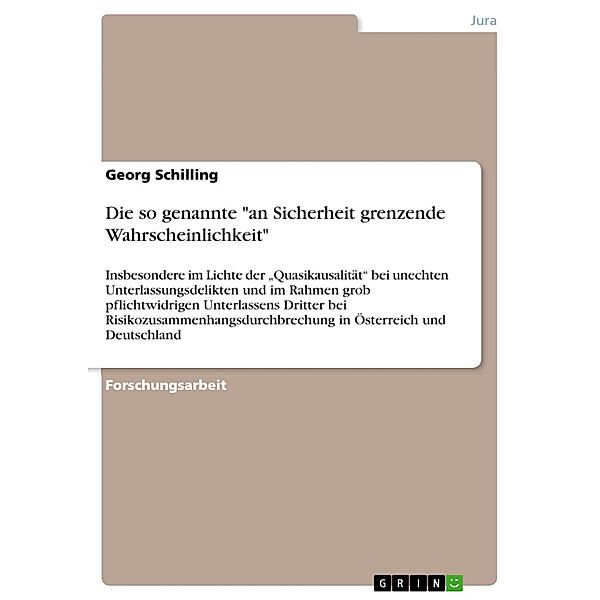 Jura

Georg Schilling

Die so genannte "an Sicherheit grenzende Wahrscheinlichkeit"

Insbesondere im Lichte der „Quasikausalität“ bei unechten Unterlassungsdelikten und im Rahmen grob pflichtwidrigen Unterlassens Dritter bei Risikozusammenhangsdurchbrechung in Österreich und Deutschland

Forschungsarbeit

GRIN